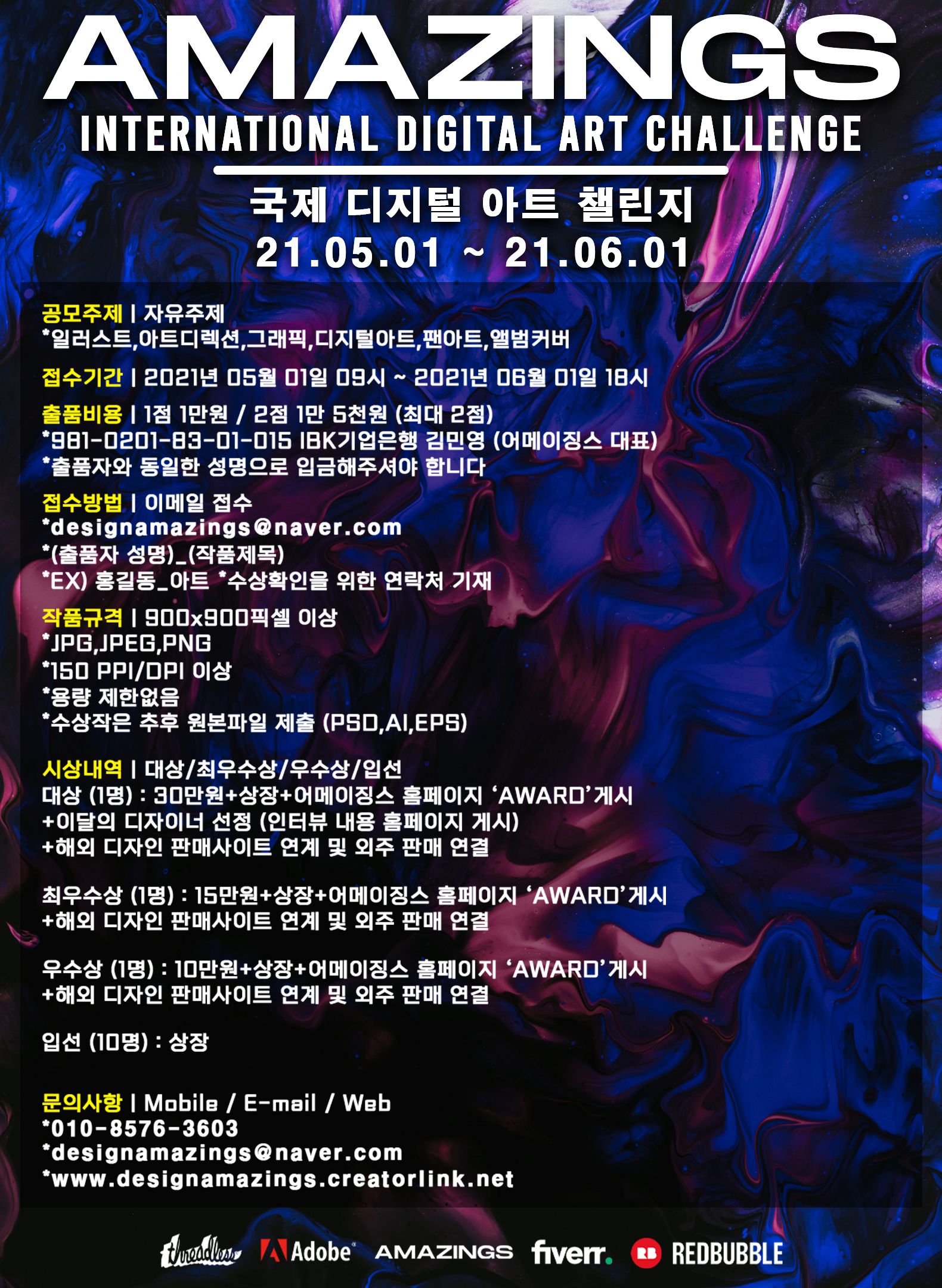 AMAZINGS
INTERNATIONAL DIGITAL ART CHALLENGE
국제 디지털 아트 챌린지
21.05.01 ~ 21.06.01

공모주제 | 자유주제
*일러스트,아트디렉션,그래픽,디지털아트,팬아트,앨범커버

접수기간 | 2021년 05월 01일 09시 ~ 2021년 06월 01일 18시

출품비용 | 1점 1만원 / 2점 1만 5천원 (최대 2점)
*981-0201-83-01-015 IBK기업은행 김민영 (어메이징스 대표)
*출품자와 동일한 성명으로 입금해주셔야 합니다

접수방법 | 이메일 접수
*designamazings@naver.com
*(출품자 성명)_(작품제목)
*EX) 홍길동_아트 *수상확인을 위한 연락처 기재

작품규격 | 900x900픽셀 이상
*JPG,JPEG,PNG
*150 PPI/DPI 이상
*용량 제한없음
*수상작은 추후 원본파일 제출 (PSD,AI,EPS)

시상내역 | 대상/최우수상/우수상/입선
대상 (1명) : 30만원+상장+어메이징스 홈페이지 'AWARD'게시
+이달의 디자이너 선정 (인터뷰 내용 홈페이지 게시)
+해외 디자인 판매사이트 연계 및 외주 판매 연결

최우수상 (1명) : 15만원+상장+어메이징스 홈페이지 'AWARD'게시
+해외 디자인 판매사이트 연계 및 외주 판매 연결

우수상 (1명) : 10만원+상장+어메이징스 홈페이지 'AWARD'게시
+해외 디자인 판매사이트 연계 및 외주 판매 연결

입선 (10명) : 상장

문의사항 | Mobile / E-mail / Web
*010-8576-3603
*designamazings@naver.com
*www.designamazings.creatorlink.net

threadless Adobe AMAZINGS fiverr. RB REDBUBBLE